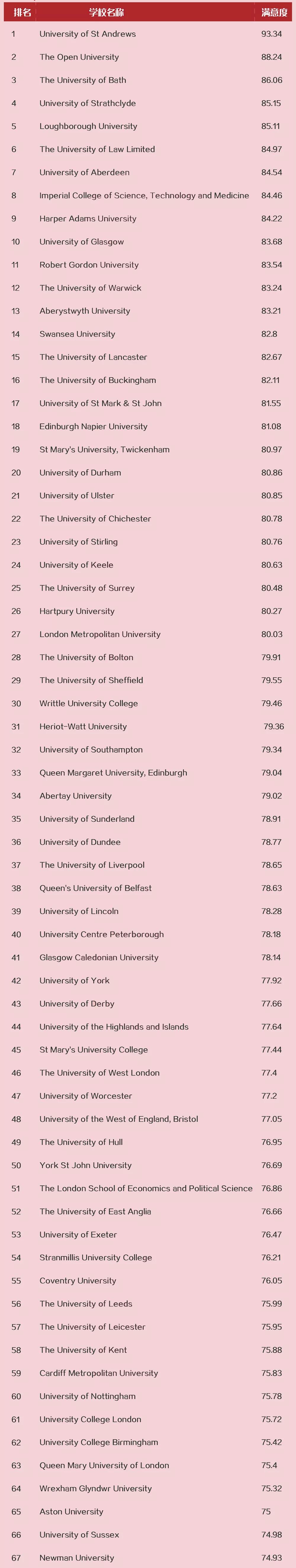 | 排名 | 学校名称 | 满意度 |
|---|---|---|
| 1 | University of St Andrews | 93.34 |
| 2 | The Open University | 88.24 |
| 3 | The University of Bath | 86.06 |
| 4 | University of Strathclyde | 85.15 |
| 5 | Loughborough University | 85.11 |
| 6 | The University of Law Limited | 84.97 |
| 7 | University of Aberdeen | 84.54 |
| 8 | Imperial College of Science, Technology and Medicine | 84.46 |
| 9 | Harper Adams University | 84.22 |
| 10 | University of Glasgow | 83.68 |
| 11 | Robert Gordon University | 83.54 |
| 12 | The University of Warwick | 83.24 |
| 13 | Aberystwyth University | 83.21 |
| 14 | Swansea University | 82.8 |
| 15 | The University of Lancaster | 82.67 |
| 16 | The University of Buckingham | 82.11 |
| 17 | University of St Mark & St John | 81.55 |
| 18 | Edinburgh Napier University | 81.08 |
| 19 | St Mary's University, Twickenham | 80.97 |
| 20 | University of Durham | 80.86 |
| 21 | University of Ulster | 80.85 |
| 22 | The University of Chichester | 80.78 |
| 23 | University of Stirling | 80.76 |
| 24 | University of Keele | 80.63 |
| 25 | The University of Surrey | 80.48 |
| 26 | Hartpury University | 80.27 |
| 27 | London Metropolitan University | 80.03 |
| 28 | The University of Bolton | 79.91 |
| 29 | The University of Sheffield | 79.55 |
| 30 | Writtle University College | 79.46 |
| 31 | Heriot-Watt University | 79.36 |
| 32 | University of Southampton | 79.34 |
| 33 | Queen Margaret University, Edinburgh | 79.04 |
| 34 | Abertay University | 79.02 |
| 35 | University of Sunderland | 78.91 |
| 36 | University of Dundee | 78.77 |
| 37 | The University of Liverpool | 78.65 |
| 38 | Queen's University of Belfast | 78.63 |
| 39 | University of Lincoln | 78.28 |
| 40 | University Centre Peterborough | 78.18 |
| 41 | Glasgow Caledonian University | 78.14 |
| 42 | University of York | 77.92 |
| 43 | University of Derby | 77.66 |
| 44 | University of the Highlands and Islands | 77.64 |
| 45 | St Mary's University College | 77.44 |
| 46 | The University of West London | 77.4 |
| 47 | University of Worcester | 77.2 |
| 48 | University of the West of England, Bristol | 77.05 |
| 49 | The University of Hull | 76.95 |
| 50 | York St John University | 76.69 |
| 51 | The London School of Economics and Political Science | 76.86 |
| 52 | The University of East Anglia | 76.66 |
| 53 | University of Exeter | 76.47 |
| 54 | Stranmillis University College | 76.21 |
| 55 | Coventry University | 76.05 |
| 56 | The University of Leeds | 75.99 |
| 57 | The University of Leicester | 75.95 |
| 58 | The University of Kent | 75.88 |
| 59 | Cardiff Metropolitan University | 75.83 |
| 60 | University of Nottingham | 75.78 |
| 61 | University College London | 75.72 |
| 62 | University College Birmingham | 75.42 |
| 63 | Queen Mary University of London | 75.4 |
| 64 | Wrexham Glyndwr University | 75.32 |
| 65 | Aston University | 75 |
| 66 | University of Sussex | 74.98 |
| 67 | Newman University | 74.93 |